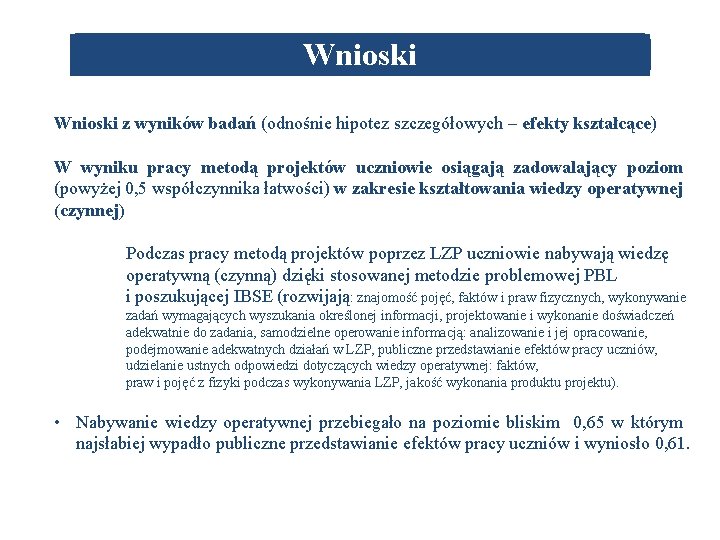 Wnioski

Wnioski z wyników badań (odnośnie hipotez szczegółowych – efekty kształcące)

W wyniku pracy metodą projektów uczniowie osiągają zadowalający poziom (powyżej 0,5 współczynnika łatwości) w zakresie kształtowania wiedzy operatywnej (czynnej)

Podczas pracy metodą projektów poprzez LZP uczniowie nabywają wiedzę operatywną (czynną) dzięki stosowanej metodzie problemowej PBL i poszukującej IBSE (rozwijają: znajomość pojęć, faktów i praw fizycznych, wykonywanie zadań wymagających wyszukania określonej informacji, projektowanie i wykonanie doświadczeń adekwatnie do zadania, samodzielne operowanie informacją: analizowanie i jej opracowanie, podejmowanie adekwatnych działań w LZP, publiczne przedstawianie efektów pracy uczniów, udzielanie ustnych odpowiedzi dotyczących wiedzy operatywnej: faktów, praw i pojęć z fizyki podczas wykonywania LZP, jakość wykonania produktu projektu).

• Nabywanie wiedzy operatywnej przebiegało na poziomie bliskim 0,65 w którym najsłabiej wypadło publiczne przedstawianie efektów pracy uczniów i wyniosło 0,61.